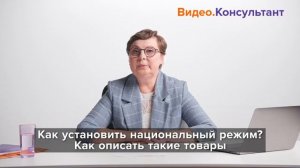 Видео.Консультант

Как установить национальный режим?
Как описать такие товары